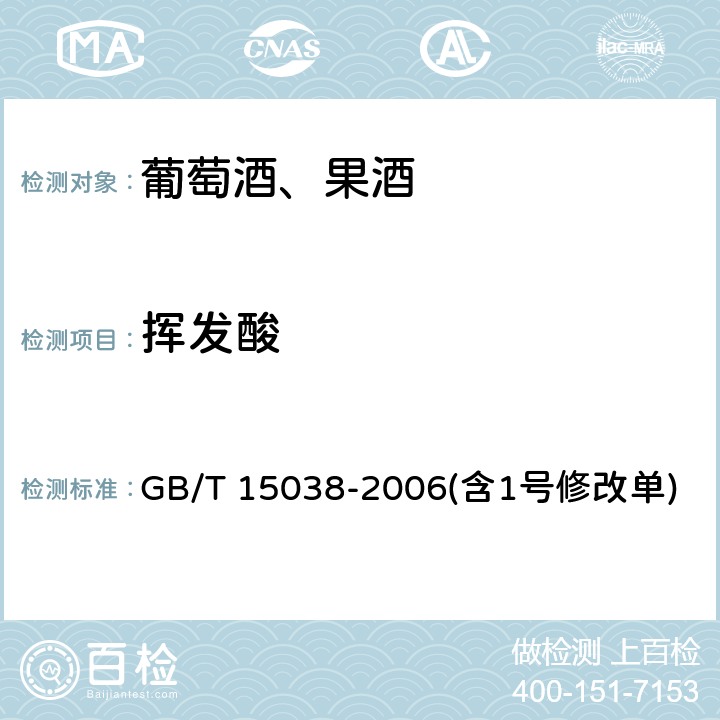 MA CNAS AC ilac-MRA

检测对象：葡萄酒、果酒

检测项目：挥发酸

检测标准：GB/T 15038-2006(含1号修改单)

百检
Baijiantest.com

做检测 上百检
400-151-7153